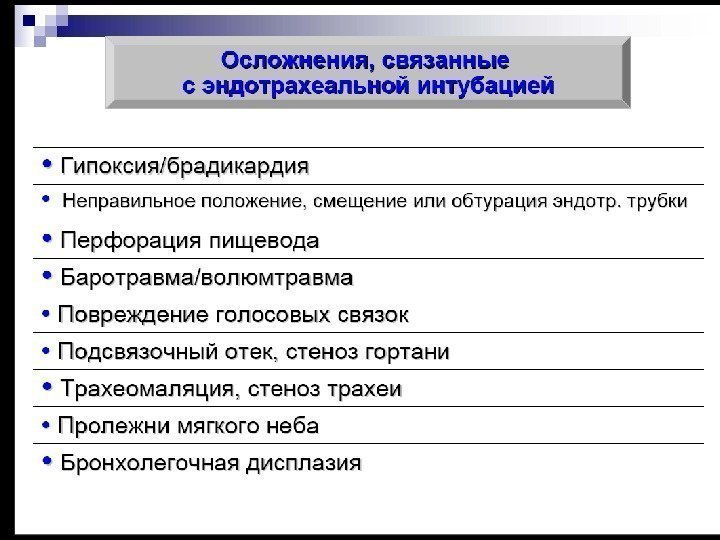 Осложнения, связанные с эндотрахеальной интубацией

• Гипоксия/брадикардия
• Неправильное положение, смещение или обтурация эндотр. трубки
• Перфорация пищевода
• Баротравма/волюмтравма
• Повреждение голосовых связок
• Подсвязочный отек, стеноз гортани
• Трахеомаляция, стеноз трахеи
• Пролежни мягкого неба
• Бронхолегочная дисплазия